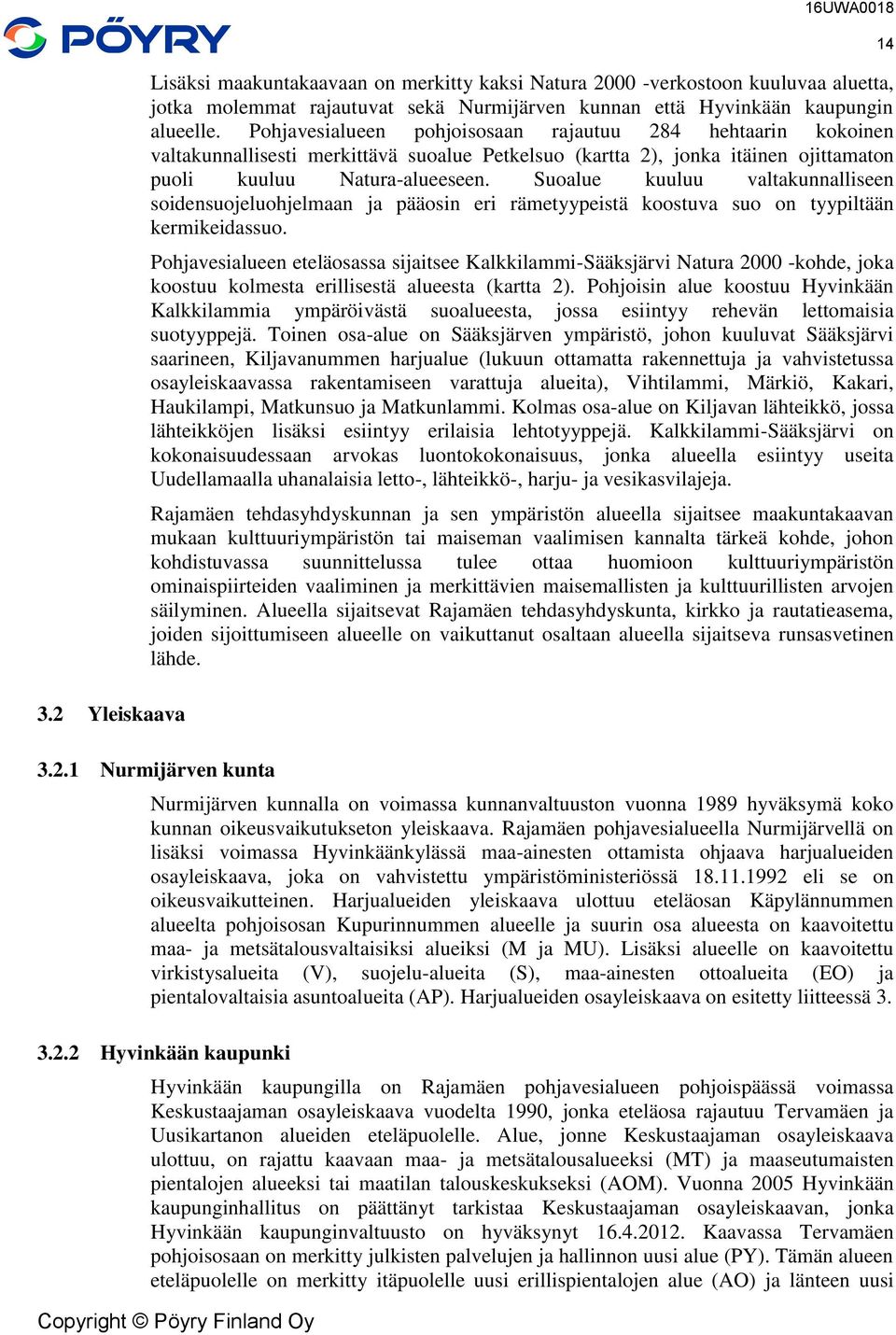 PÖYRY

16UWA0018

14

Lisäksi maakuntakaavaan on merkitty kaksi Natura 2000 -verkostoon kuuluvaa aluetta, jotka molemmat rajautuvat sekä Nurmijärven kunnan että Hyvinkään kaupungin alueelle. Pohjavesialueen pohjoisosaan rajautuu 284 hehtaarin kokoinen valtakunnallisesti merkittävä suoalue Petkelsuo (kartta 2), jonka itäinen ojittamaton puoli kuuluu Natura-alueeseen. Suoalue kuuluu valtakunnalliseen soidensuojeluohjelmaan ja pääosin eri rämetyypeistä koostuva suo on tyypiltään kermikeidassuo.

Pohjavesialueen eteläosassa sijaitsee Kalkkilammi-Sääksjärvi Natura 2000 -kohde, joka koostuu kolmesta erillisestä alueesta (kartta 2). Pohjoisin alue koostuu Hyvinkään Kalkkilammia ympäröivästä suoalueesta, jossa esiintyy rehevän lettomaisia suotyyppejä. Toinen osa-alue on Sääksjärven ympäristö, johon kuuluvat Sääksjärvi saarineen, Kiljavanummen harjualue (lukuun ottamatta rakennettuja ja vahvistetussa osayleiskaavassa rakentamiseen varattuja alueita), Vihtilammi, Märkiö, Kakari, Haukilampi, Matkunsuo ja Matkunlammi. Kolmas osa-alue on Kiljavan lähteikkö, jossa lähteikköjen lisäksi esiintyy erilaisia lehtotyyppejä. Kalkkilammi-Sääksjärvi on kokonaisuudessaan arvokas luontokokonaisuus, jonka alueella esiintyy useita Uudellamaalla uhanalaisia letto-, lähteikkö-, harju- ja vesikasvilajeja.

Rajamäen tehdasyhdyskunnan ja sen ympäristön alueella sijaitsee maakuntakaavan mukaan kulttuuriympäristön tai maiseman vaalimisen kannalta tärkeä kohde, johon kohdistuvassa suunnittelussa tulee ottaa huomioon kulttuuriympäristön ominaispiirteiden vaaliminen ja merkittävien maisemallisten ja kulttuurillisten arvojen säilyminen. Alueella sijaitsevat Rajamäen tehdasyhdyskunta, kirkko ja rautatieasema, joiden sijoittumiseen alueelle on vaikuttanut osaltaan alueella sijaitseva runsasvetinen lähde.

3.2 Yleiskaava

3.2.1 Nurmijärven kunta

Nurmijärven kunnalla on voimassa kunnanvaltuuston vuonna 1989 hyväksymä koko kunnan oikeusvaikutukseton yleiskaava. Rajamäen pohjavesialueella Nurmijärvellä on lisäksi voimassa Hyvinkäänkylässä maa-ainesten ottamista ohjaava harjualueiden osayleiskaava, joka on vahvistettu ympäristöministeriössä 18.11.1992 eli se on oikeusvaikutteinen. Harjualueiden yleiskaava ulottuu eteläosan Käpylännummen alueelta pohjoisosan Kupurinnummen alueelle ja suurin osa alueesta on kaavoitettu maa- ja metsätalousvaltaisiksi alueiksi (M ja MU). Lisäksi alueelle on kaavoitettu virkistysalueita (V), suojelu-alueita (S), maa-ainesten ottoalueita (EO) ja pientalovaltaisia asuntoalueita (AP). Harjualueiden osayleiskaava on esitetty liitteessä 3.

3.2.2 Hyvinkään kaupunki

Hyvinkään kaupungilla on Rajamäen pohjavesialueen pohjoispäässä voimassa Keskustaajaman osayleiskaava vuodelta 1990, jonka eteläosa rajautuu Tervamäen ja Uusikartanon alueiden eteläpuolelle. Alue, jonne Keskustaajaman osayleiskaava ulottuu, on rajattu kaavaan maa- ja metsätalousalueeksi (MT) ja maaseutumaisten pientalojen alueeksi tai maatilan talouskeskukseksi (AOM). Vuonna 2005 Hyvinkään kaupunginhallitus on päättänyt tarkistaa Keskustaajaman osayleiskaavan, jonka Hyvinkään kaupunginvaltuusto on hyväksynyt 16.4.2012. Kaavassa Tervamäen pohjoisosaan on merkitty julkisten palvelujen ja hallinnon uusi alue (PY). Tämän alueen eteläpuolelle on merkitty itäpuolelle uusi erillispientalojen alue (AO) ja länteen uusi

Copyright © Pöyry Finland Oy